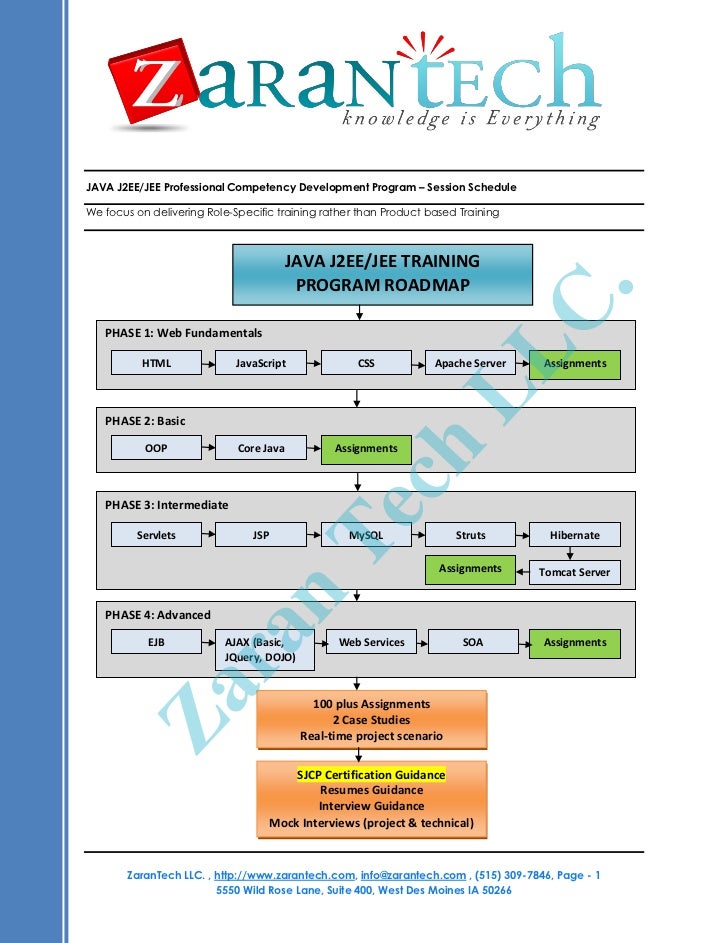 ZARANTECH
knowledge is Everything

JAVA J2EE/JEE Professional Competency Development Program – Session Schedule

We focus on delivering Role-Specific training rather than Product based Training

JAVA J2EE/JEE TRAINING PROGRAM ROADMAP

PHASE 1: Web Fundamentals

HTML

JavaScript

CSS

Apache Server

Assignments

PHASE 2: Basic

OOP

Core Java

Assignments

PHASE 3: Intermediate

Servlets

JSP

MySQL

Struts

Hibernate

Tomcat Server

Assignments

PHASE 4: Advanced

EJB

AJAX (Basic, JQuery, DOJO)

Web Services

SOA

Assignments

100 plus Assignments
2 Case Studies
Real-time project scenario

SJCP Certification Guidance
Resumes Guidance
Interview Guidance
Mock Interviews (project & technical)

Zaran Tech LLC.

ZaranTech LLC. , http://www.zarantech.com, info@zarantech.com , (515) 309-7846, Page - 1
5550 Wild Rose Lane, Suite 400, West Des Moines IA 50266